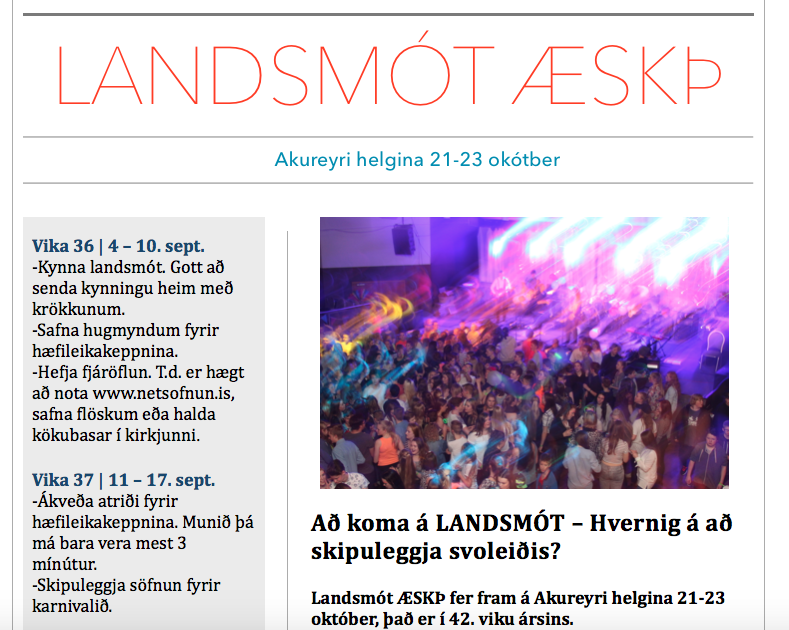 LANDSMÓT ÆSKÞ

Akureyri helgina 21-23 okótber

Vika 36 | 4 – 10. sept.
-Kynna landsmót. Gott að senda kynningu heim með krökkunum.
-Safna hugmyndum fyrir hæfileikakeppnina.
-Hefja fjáröflun. T.d. er hægt að nota www.netsofnun.is, safna flöskum eða halda kökubasar í kirkjunni.

Vika 37 | 11 – 17. sept.
-Ákveða atriði fyrir hæfileikakeppnina. Munið þá má bara vera mest 3 mínútur.
-Skipuleggja söfnun fyrir karnivalið.

Að koma á LANDSMÓT – Hvernig á að skipuleggja svoleiðis?

Landsmót ÆSKÞ fer fram á Akureyri helgina 21-23 október, það er í 42. viku ársins.